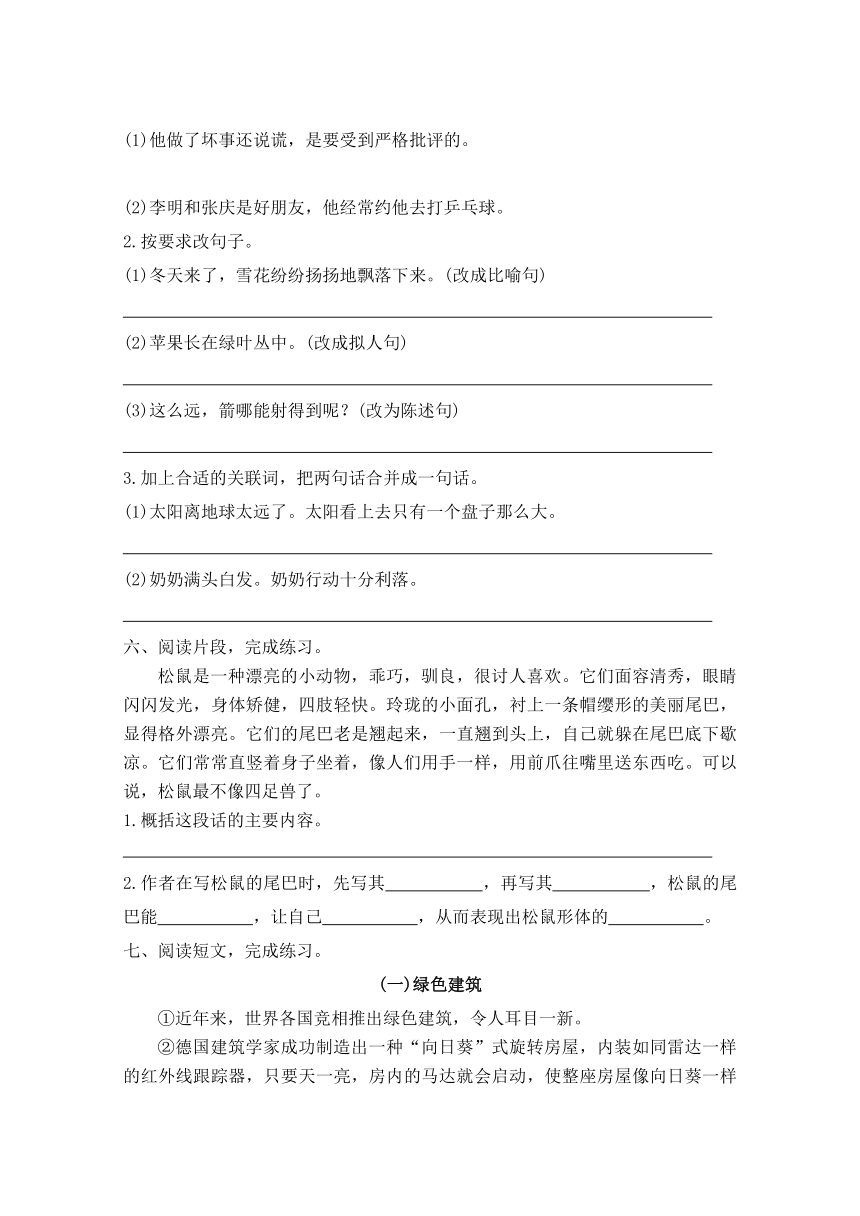 (1)他做了坏事还说谎，是要受到严格批评的。

(2)李明和张庆是好朋友，他经常约他去打乒乓球。

2.按要求改句子。

(1)冬天来了，雪花纷纷扬扬地飘落下来。(改成比喻句)

______

(2)苹果长在绿叶丛中。(改成拟人句)

______

(3)这么远，箭哪能射得到呢？(改为陈述句)

______

3.加上合适的关联词，把两句话合并成一句话。

(1)太阳离地球太远了。太阳看上去只有一个盘子那么大。

______

(2)奶奶满头白发。奶奶行动十分利落。

______

六、阅读片段，完成练习。

松鼠是一种漂亮的小动物，乖巧，驯良，很讨人喜欢。它们面容清秀，眼睛闪闪发光，身体矫健，四肢轻快。玲珑的小面孔，衬上一条帽缨形的美丽尾巴，显得格外漂亮。它们的尾巴老是翘起来，一直翘到头上，自己就躲在尾巴底下歇凉。它们常常直竖着身子坐着，像人们用手一样，用前爪往嘴里送东西吃。可以说，松鼠最不像四足兽了。

1.概括这段话的主要内容。

______

2.作者在写松鼠的尾巴时，先写其______，再写其______，松鼠的尾巴能______，让自己______，从而表现出松鼠形体的______。

七、阅读短文，完成练习。

(一)绿色建筑

①近年来，世界各国竞相推出绿色建筑，令人耳目一新。

②德国建筑学家成功制造出一种“向日葵”式旋转房屋，内装如同雷达一样的红外线跟踪器，只要天一亮，房内的马达就会启动，使整座房屋像向日葵一样